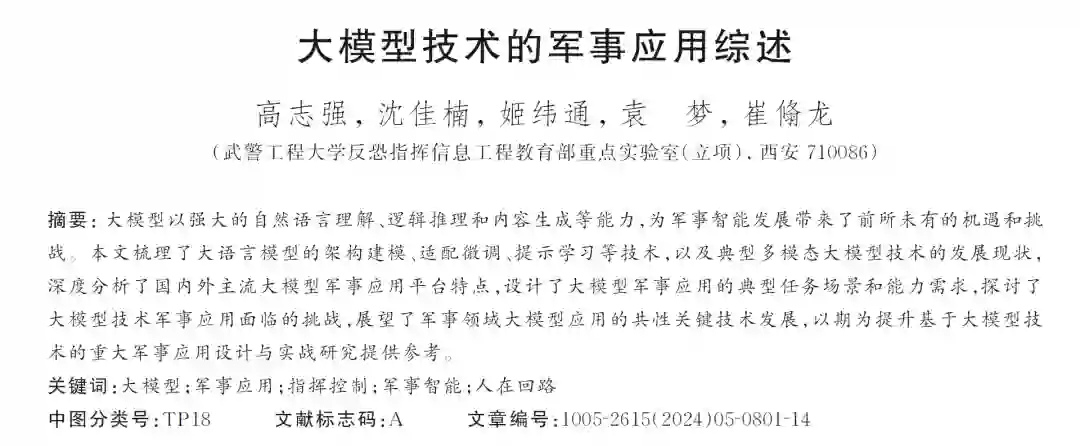 大模型技术的军事应用综述

高志强，沈佳楠，姬纬通，袁 梦，崔翛龙

（武警工程大学反恐指挥信息工程教育部重点实验室（立项），西安710086）

摘要：大模型以强大的自然语言理解、逻辑推理和内容生成等能力，为军事智能发展带来了前所未有的机遇和挑战。本文梳理了大语言模型的架构建模、适配微调、提示学习等技术，以及典型多模态大模型技术的发展现状，深度分析了国内外主流大模型军事应用平台特点，设计了大模型军事应用的典型任务场景和能力需求，探讨了大模型技术军事应用面临的挑战，展望了军事领域大模型应用的共性关键技术发展，以期为提升基于大模型技术的重大军事应用设计与实战研究提供参考。

关键词：大模型；军事应用；指挥控制；军事智能；人在回路

中图分类号：TP18 文献标志码：A 文章编号：1005-2615(2024)05-0801-14